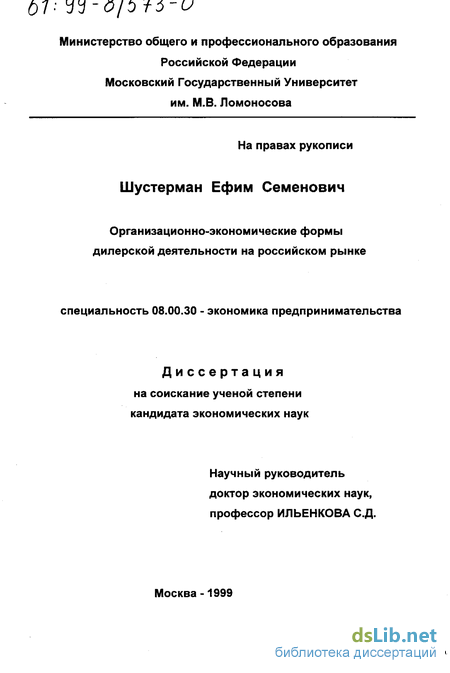 61:99-8/573-0

Министерство общего и профессионального образования Российской Федерации Московский Государственный Университет им. М.В. Ломоносова

На правах рукописи

Шустерман Ефим Семенович

Организационно-экономические формы дилерской деятельности на российском рынке

специальность 08.00.30 - экономика предпринимательства

Диссертация на соискание ученой степени кандидата экономических наук

Научный руководитель доктор экономических наук, профессор ИЛЬЕНКОВА С.Д.

Москва - 1999

dsLib.net
библиотека диссертаций